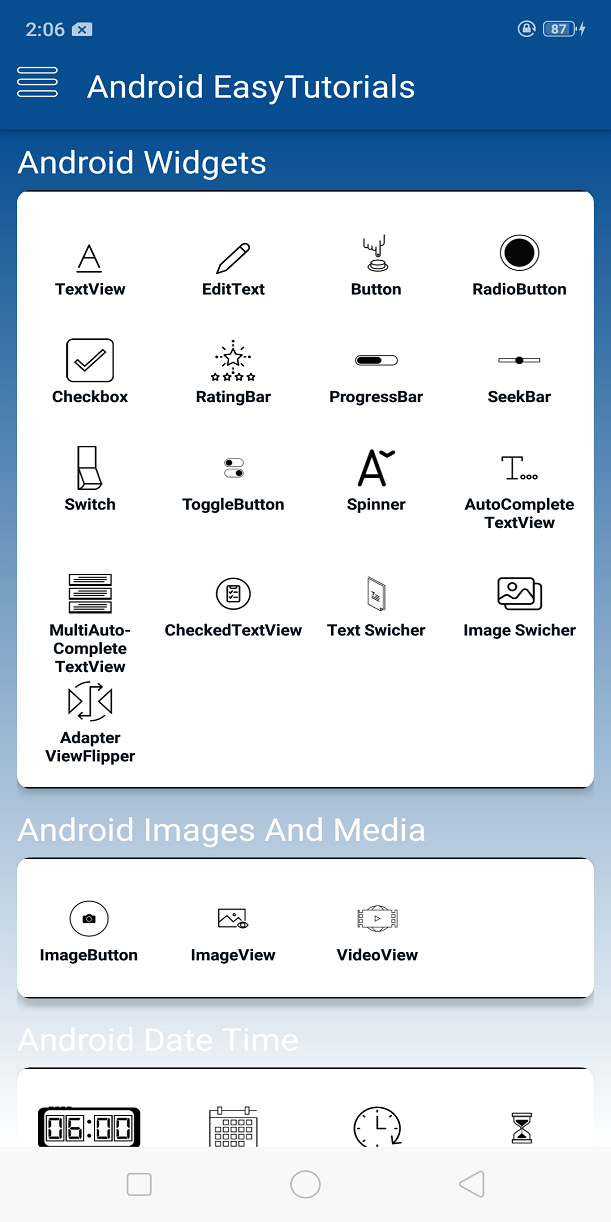 2:06 87

Android EasyTutorials

Android Widgets

TextView
EditText
Button
RadioButton
Checkbox
RatingBar
ProgressBar
SeekBar
Switch
ToggleButton
Spinner
AutoComplete TextView
MultiAuto-Complete TextView
CheckedTextView
Text Swicher
Image Swicher
Adapter ViewFlipper

Android Images And Media

ImageButton
ImageView
VideoView

Android Date Time

06:00